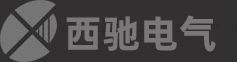 西驰电气